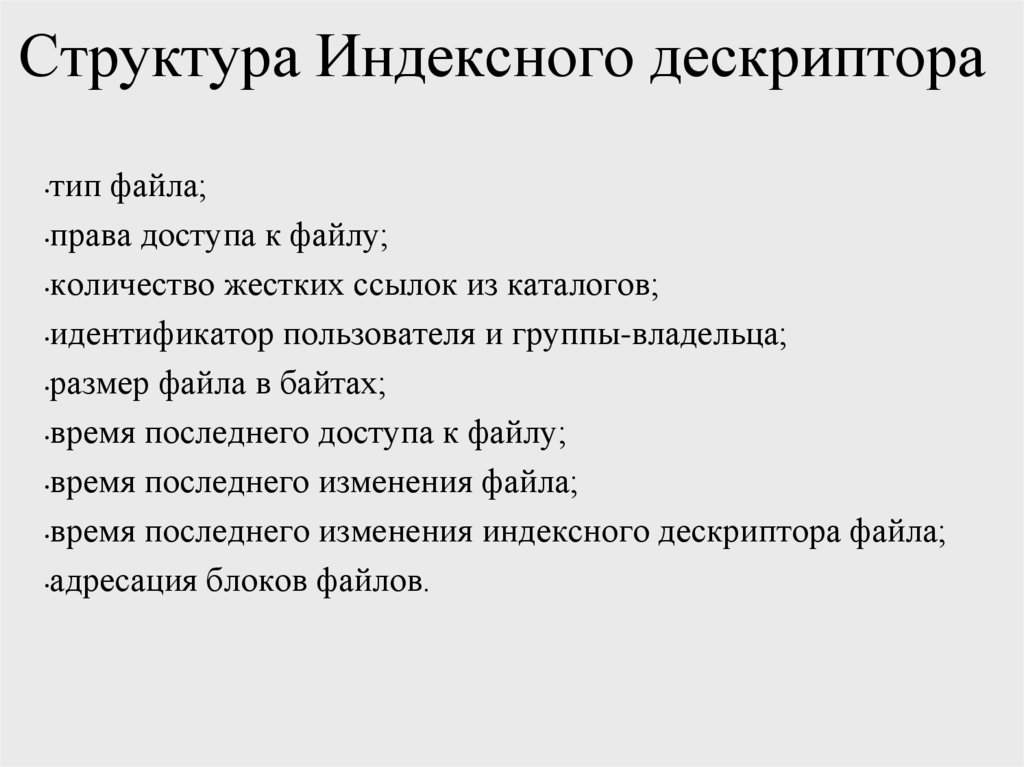 Структура Индексного дескриптора

•тип файла;
•права доступа к файлу;
•количество жестких ссылок из каталогов;
•идентификатор пользователя и группы-владельца;
•размер файла в байтах;
•время последнего доступа к файлу;
•время последнего изменения файла;
•время последнего изменения индексного дескриптора файла;
•адресация блоков файлов.